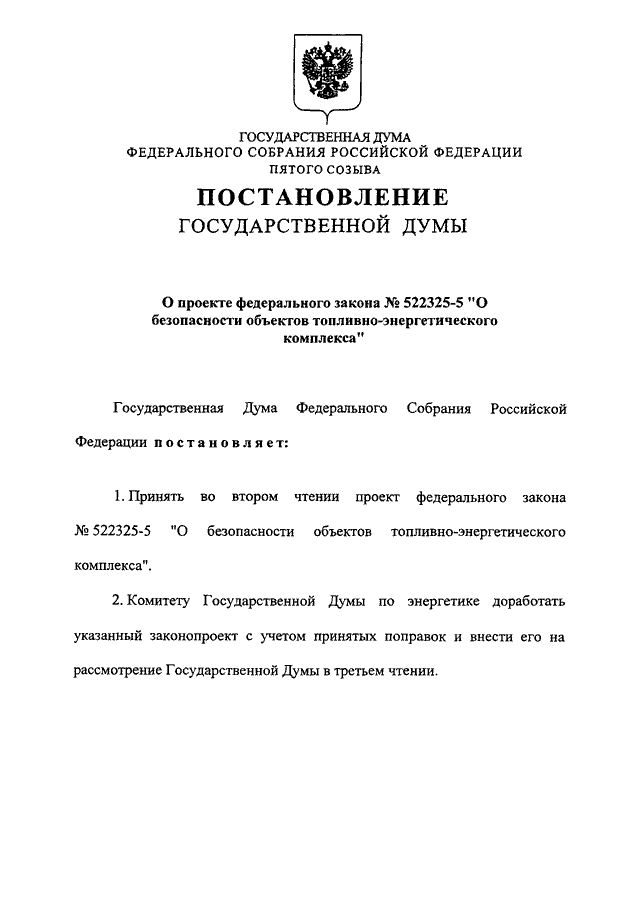 ГОСУДАРСТВЕННАЯ ДУМА
ФЕДЕРАЛЬНОГО СОБРАНИЯ РОССИЙСКОЙ ФЕДЕРАЦИИ
ПЯТОГО СОЗЫВА

ПОСТАНОВЛЕНИЕ
ГОСУДАРСТВЕННОЙ ДУМЫ

О проекте федерального закона № 522325-5 "О безопасности объектов топливно-энергетического комплекса"

Государственная Дума Федерального Собрания Российской Федерации постановляет:

1. Принять во втором чтении проект федерального закона № 522325-5 "О безопасности объектов топливно-энергетического комплекса".

2. Комитету Государственной Думы по энергетике доработать указанный законопроект с учетом принятых поправок и внести его на рассмотрение Государственной Думы в третьем чтении.